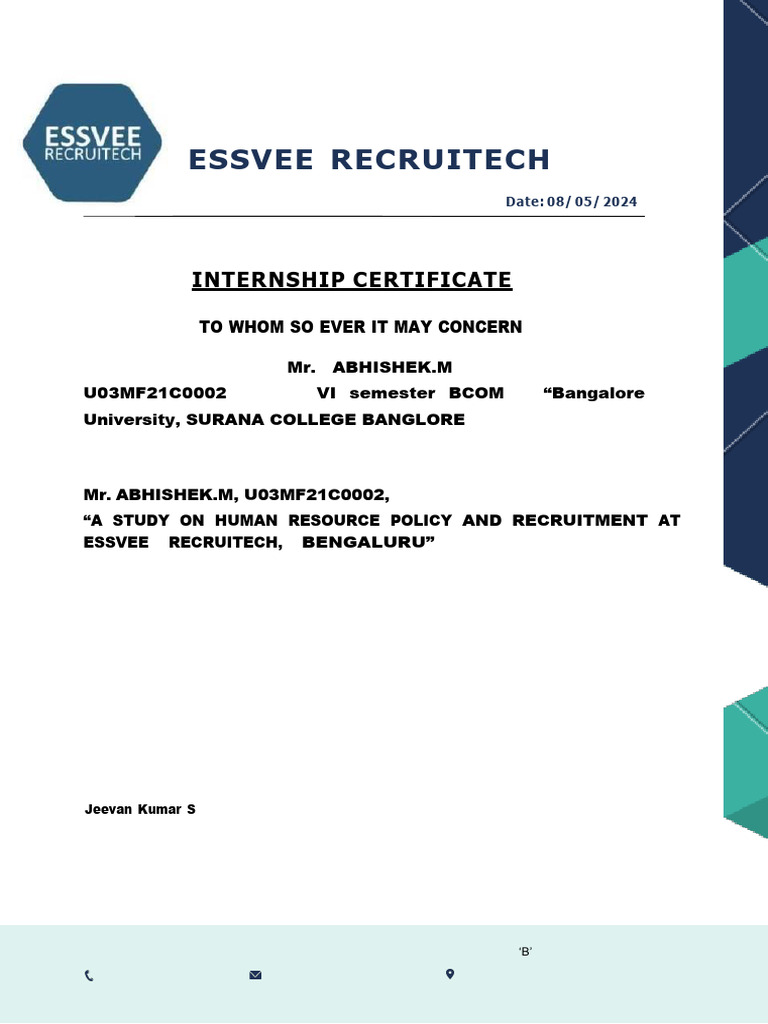 ESSVEE RECRUITECH

ESSVEE RECRUITECH

Date: 08/ 05/ 2024

INTERNSHIP CERTIFICATE

TO WHOM SO EVER IT MAY CONCERN

Mr. ABHISHEK.M

U03MF21C0002 VI semester BCOM “Bangalore University, SURANA COLLEGE BANGLORE

Mr. ABHISHEK.M, U03MF21C0002,

“A STUDY ON HUMAN RESOURCE POLICY AND RECRUITMENT AT ESSVEE RECRUITECH, BENGALURU”

Jeevan Kumar S

‘B’